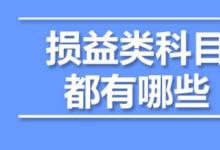 损益类科目
都有哪些